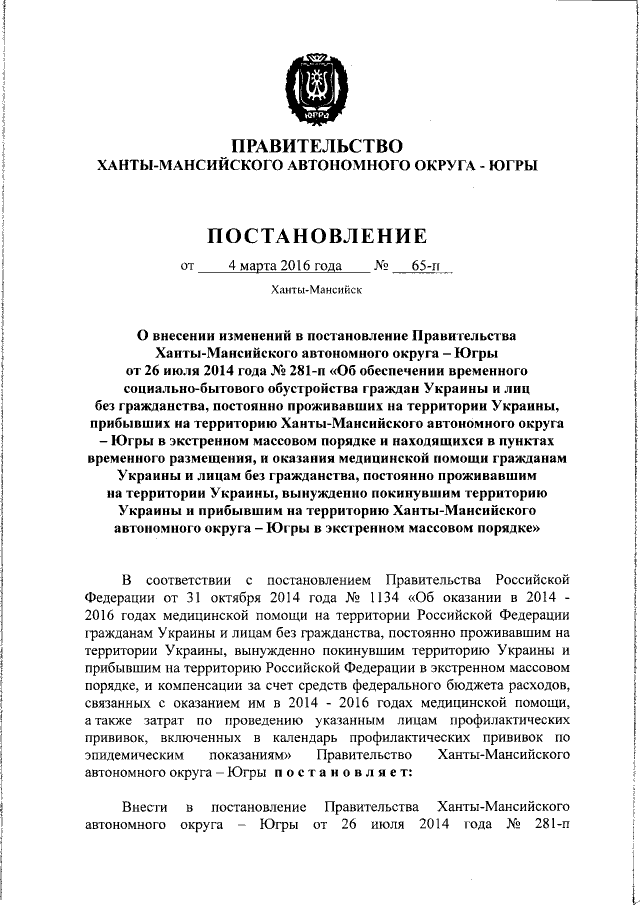 ЮГРА

ПРАВИТЕЛЬСТВО
ХАНТЫ-МАНСИЙСКОГО АВТОНОМНОГО ОКРУГА - ЮГРЫ

ПОСТАНОВЛЕНИЕ

от 4 марта 2016 года № 65-п

Ханты-Мансийск

О внесении изменений в постановление Правительства Ханты-Мансийского автономного округа – Югры от 26 июля 2014 года № 281-п «Об обеспечении временного социально-бытового обустройства граждан Украины и лиц без гражданства, постоянно проживавших на территории Украины, прибывших на территорию Ханты-Мансийского автономного округа – Югры в экстренном массовом порядке и находящихся в пунктах временного размещения, и оказания медицинской помощи гражданам Украины и лицам без гражданства, постоянно проживавшим на территории Украины, вынужденно покинувшим территорию Украины и прибывшим на территорию Ханты-Мансийского автономного округа – Югры в экстренном массовом порядке»

В соответствии с постановлением Правительства Российской Федерации от 31 октября 2014 года № 1134 «Об оказании в 2014 - 2016 годах медицинской помощи на территории Российской Федерации гражданам Украины и лицам без гражданства, постоянно проживавшим на территории Украины, вынужденно покинувшим территорию Украины и прибывшим на территорию Российской Федерации в экстренном массовом порядке, и компенсации за счет средств федерального бюджета расходов, связанных с оказанием им в 2014 - 2016 годах медицинской помощи, а также затрат по проведению указанным лицам профилактических прививок, включенных в календарь профилактических прививок по эпидемическим показаниям» Правительство Ханты-Мансийского автономного округа – Югры постановляет:

Внести в постановление Правительства Ханты-Мансийского автономного округа – Югры от 26 июля 2014 года № 281-п